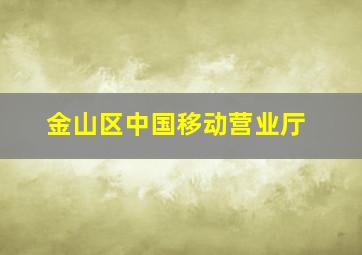 金山区中国移动营业厅